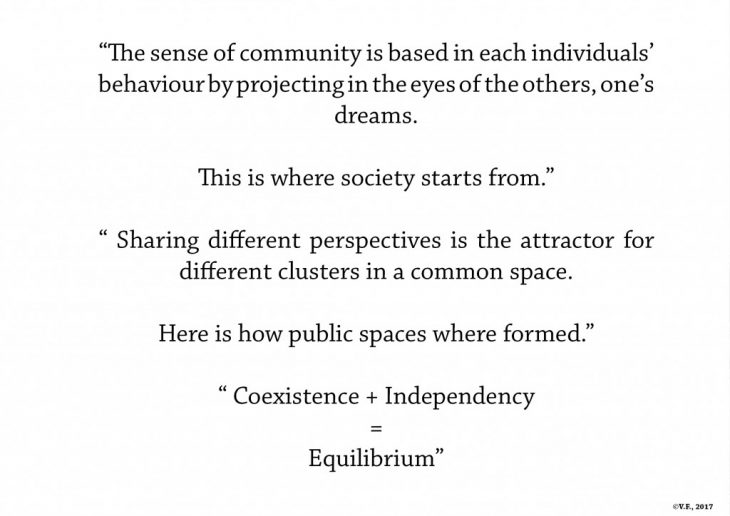 "The sense of community is based in each individuals' behaviour by projecting in the eyes of the others, one's dreams.

This is where society starts from."

" Sharing different perspectives is the attractor for different clusters in a common space.

Here is how public spaces where formed."

" Coexistence + Independency
=
Equilibrium"

©V.F., 2017